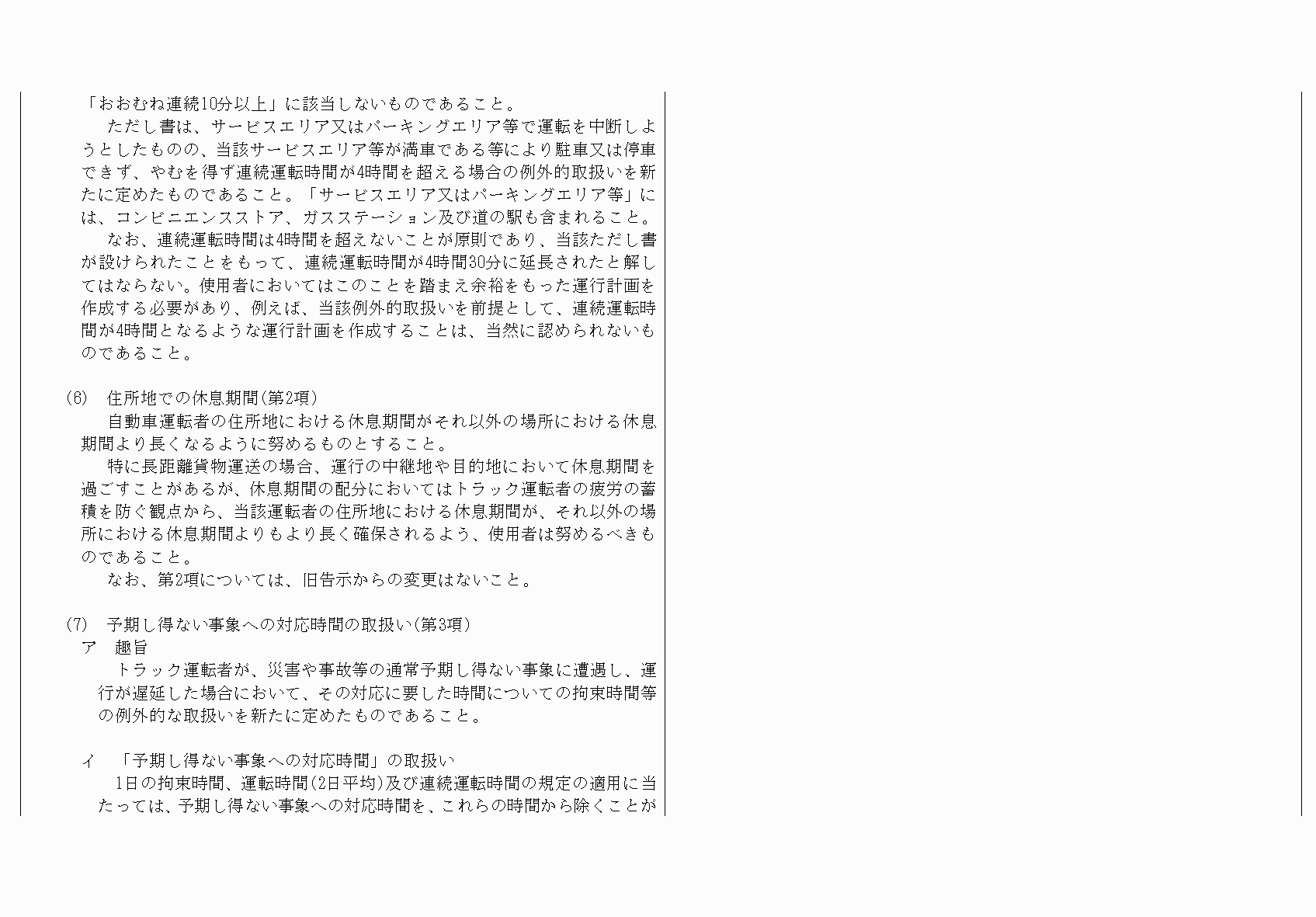 「おおむね連続10分以上」に該当しないものであること。

ただし書は、サービスエリア又はパーキングエリア等で運転を中断しようとしたものの、当該サービスエリア等が満車である等により駐車又は停車できず、やむを得ず連続運転時間が4時間を超える場合の例外的取扱いを新たに定めたものであること。「サービスエリア又はパーキングエリア等」には、コンビニエンスストア、ガスステーション及び道の駅も含まれること。

なお、連続運転時間は4時間を超えないことが原則であり、当該ただし書が設けられたことをもって、連続運転時間が4時間30分に延長されたと解してはならない。使用者においてはこのことを踏まえ余裕をもった運行計画を作成する必要があり、例えば、当該例外的取扱いを前提として、連続運転時間が4時間となるような運行計画を作成することは、当然に認められないものであること。

(6)　住所地での休息期間(第2項)

自動車運転者の住所地における休息期間がそれ以外の場所における休息期間より長くなるように努めるものとすること。

特に長距離貨物運送の場合、運行の中継地や目的地において休息期間を過ごすことがあるが、休息期間の配分においてはトラック運転者の疲労の蓄積を防ぐ観点から、当該運転者の住所地における休息期間が、それ以外の場所における休息期間よりもより長く確保されるよう、使用者は努めるべきものであること。

なお、第2項については、旧告示からの変更はないこと。

(7)　予期し得ない事象への対応時間の取扱い(第3項)

ア　趣旨

トラック運転者が、災害や事故等の通常予期し得ない事象に遭遇し、運行が遅延した場合において、その対応に要した時間についての拘束時間等の例外的な取扱いを新たに定めたものであること。

イ　「予期し得ない事象への対応時間」の取扱い

1日の拘束時間、運転時間(2日平均)及び連続運転時間の規定の適用に当たっては、予期し得ない事象への対応時間を、これらの時間から除くことが